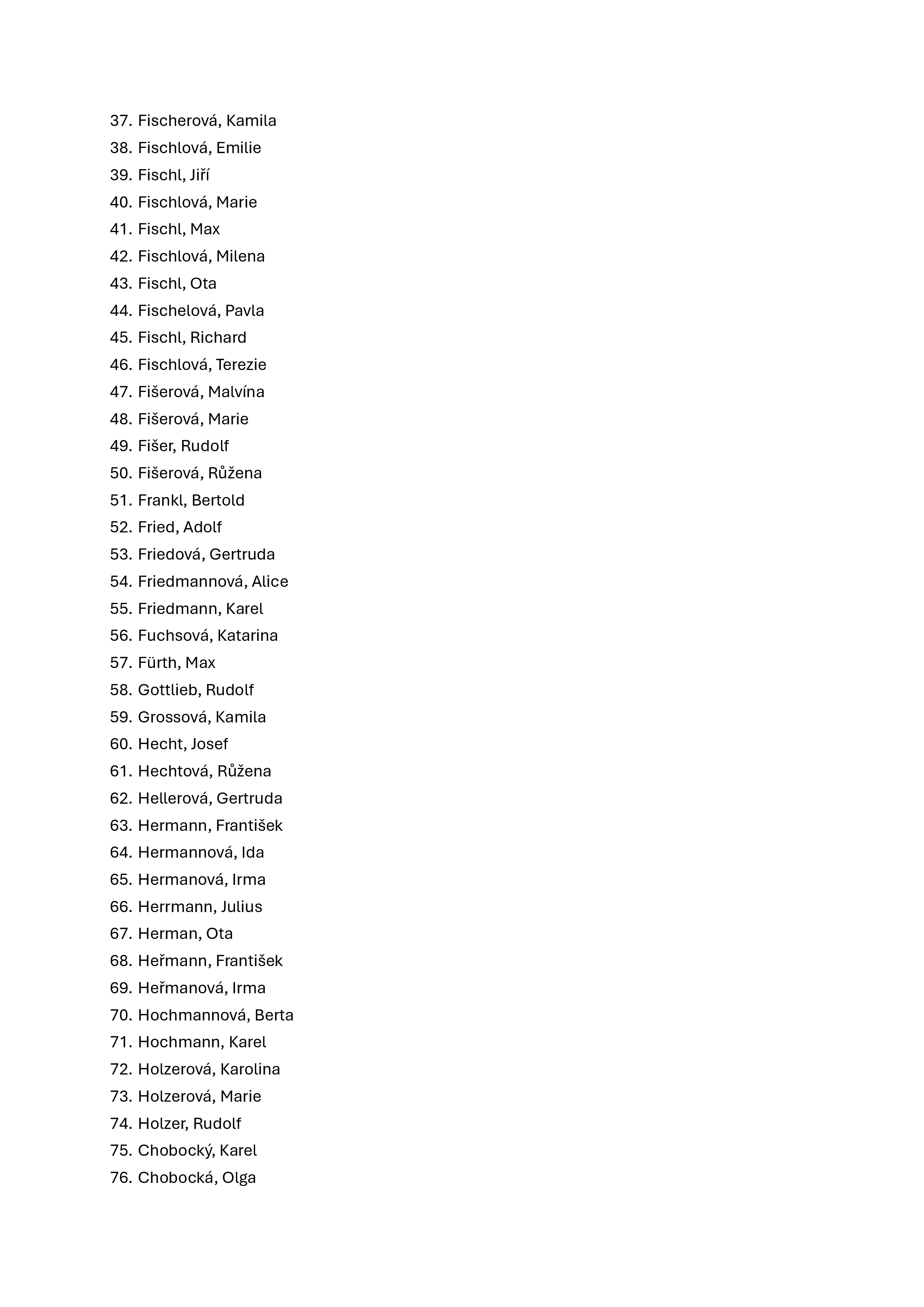 37. Fischerová, Kamila
38. Fischlová, Emilie
39. Fischl, Jiří
40. Fischlová, Marie
41. Fischl, Max
42. Fischlová, Milena
43. Fischl, Ota
44. Fischelová, Pavla
45. Fischl, Richard
46. Fischlová, Terezie
47. Fišerová, Malvína
48. Fišerová, Marie
49. Fišer, Rudolf
50. Fišerová, Růžena
51. Frankl, Bertold
52. Fried, Adolf
53. Friedová, Gertruda
54. Friedmannová, Alice
55. Friedmann, Karel
56. Fuchsová, Katarina
57. Fürth, Max
58. Gottlieb, Rudolf
59. Grossová, Kamila
60. Hecht, Josef
61. Hechtová, Růžena
62. Hellerová, Gertruda
63. Hermann, František
64. Hermannová, Ida
65. Hermanová, Irma
66. Herrmann, Julius
67. Herman, Ota
68. Heřmann, František
69. Heřmanová, Irma
70. Hochmannová, Berta
71. Hochmann, Karel
72. Holzerová, Karolina
73. Holzerová, Marie
74. Holzer, Rudolf
75. Chobocký, Karel
76. Chobocká, Olga